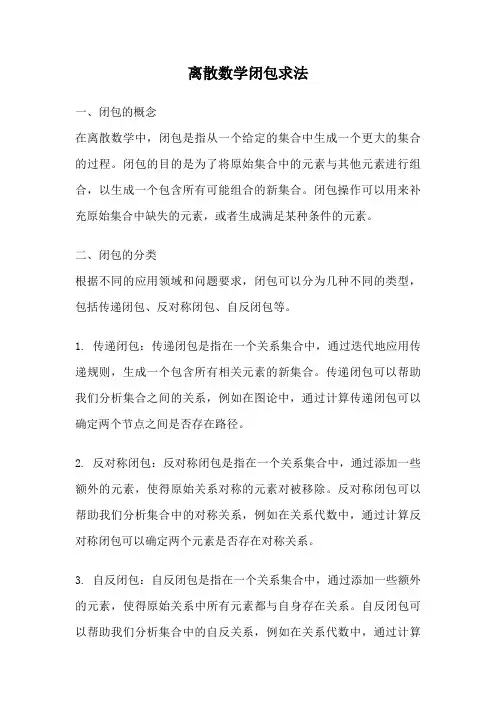 离散数学闭包求法

一、闭包的概念

在离散数学中，闭包是指从一个给定的集合中生成一个更大的集合的过程。闭包的目的是为了将原始集合中的元素与其他元素进行组合，以生成一个包含所有可能组合的新集合。闭包操作可以用来补充原始集合中缺失的元素，或者生成满足某种条件的元素。

二、闭包的分类

根据不同的应用领域和问题要求，闭包可以分为几种不同的类型，包括传递闭包、反对称闭包、自反闭包等。

1. 传递闭包：传递闭包是指在一个关系集合中，通过迭代地应用传递规则，生成一个包含所有相关元素的新集合。传递闭包可以帮助我们分析集合之间的关系，例如在图论中，通过计算传递闭包可以确定两个节点之间是否存在路径。

2. 反对称闭包：反对称闭包是指在一个关系集合中，通过添加一些额外的元素，使得原始关系对称的元素对被移除。反对称闭包可以帮助我们分析集合中的对称关系，例如在关系代数中，通过计算反对称闭包可以确定两个元素是否存在对称关系。

3. 自反闭包：自反闭包是指在一个关系集合中，通过添加一些额外的元素，使得原始关系中所有元素都与自身存在关系。自反闭包可以帮助我们分析集合中的自反关系，例如在关系代数中，通过计算